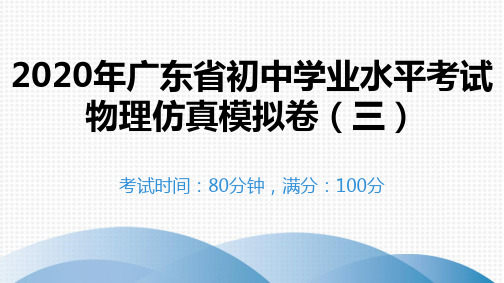 2020年广东省初中学业水平考试
物理仿真模拟卷（三）

考试时间：80分钟，满分：100分